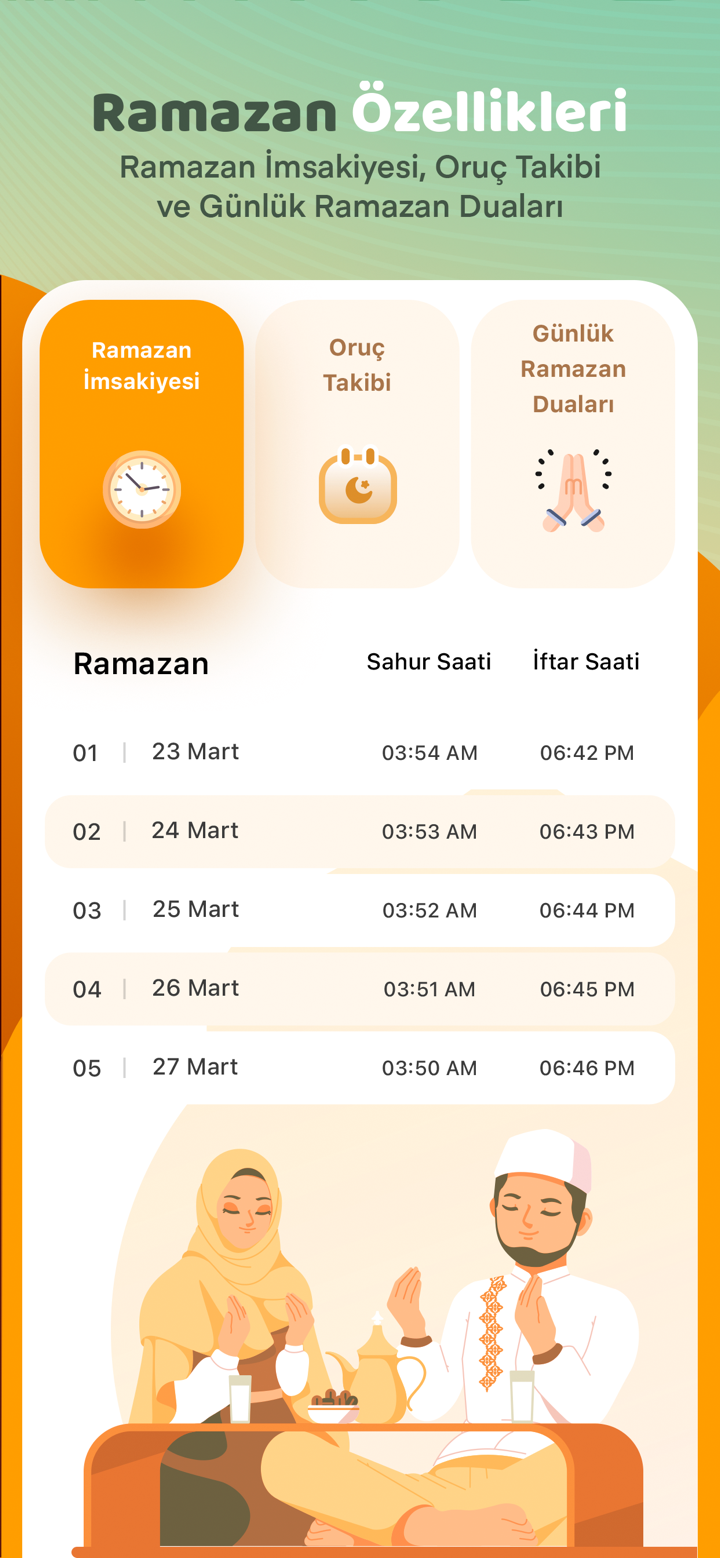 Ramazan Özellikleri
Ramazan İmsakiyesi, Oruç Takibi ve Günlük Ramazan Duaları

Ramazan İmsakiyesi

Oruç Takibi

Günlük Ramazan Duaları

| Ramazan | | Sahur Saati | İftar Saati |
|---|---|---|---|
| 01 | 23 Mart | 03:54 AM | 06:42 PM |
| 02 | 24 Mart | 03:53 AM | 06:43 PM |
| 03 | 25 Mart | 03:52 AM | 06:44 PM |
| 04 | 26 Mart | 03:51 AM | 06:45 PM |
| 05 | 27 Mart | 03:50 AM | 06:46 PM |